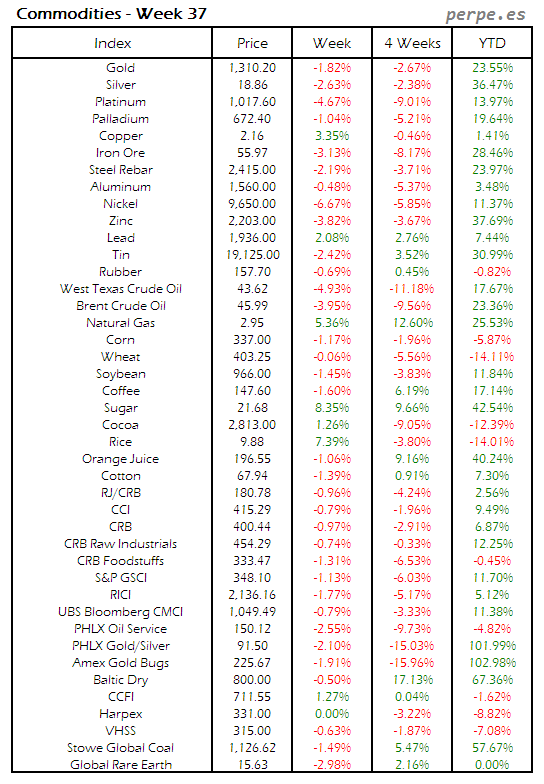 Commodities - Week 37

perpe.es

| Index | Price | Week | 4 Weeks | YTD |
|---|---|---|---|---|
| Gold | 1,310.20 | -1.82% | -2.67% | 23.55% |
| Silver | 18.86 | -2.63% | -2.38% | 36.47% |
| Platinum | 1,017.60 | -4.67% | -9.01% | 13.97% |
| Palladium | 672.40 | -1.04% | -5.21% | 19.64% |
| Copper | 2.16 | 3.35% | -0.46% | 1.41% |
| Iron Ore | 55.97 | -3.13% | -8.17% | 28.46% |
| Steel Rebar | 2,415.00 | -2.19% | -3.71% | 23.97% |
| Aluminum | 1,560.00 | -0.48% | -5.37% | 3.48% |
| Nickel | 9,650.00 | -6.67% | -5.85% | 11.37% |
| Zinc | 2,203.00 | -3.82% | -3.67% | 37.69% |
| Lead | 1,936.00 | 2.08% | 2.76% | 7.44% |
| Tin | 19,125.00 | -2.42% | 3.52% | 30.99% |
| Rubber | 157.70 | -0.69% | 0.45% | -0.82% |
| West Texas Crude Oil | 43.62 | -4.93% | -11.18% | 17.67% |
| Brent Crude Oil | 45.99 | -3.95% | -9.56% | 23.36% |
| Natural Gas | 2.95 | 5.36% | 12.60% | 25.53% |
| Corn | 337.00 | -1.17% | -1.96% | -5.87% |
| Wheat | 403.25 | -0.06% | -5.56% | -14.11% |
| Soybean | 966.00 | -1.45% | -3.83% | 11.84% |
| Coffee | 147.60 | -1.60% | 6.19% | 17.14% |
| Sugar | 21.68 | 8.35% | 9.66% | 42.54% |
| Cocoa | 2,813.00 | 1.26% | -9.05% | -12.39% |
| Rice | 9.88 | 7.39% | -3.80% | -14.01% |
| Orange Juice | 196.55 | -1.06% | 9.16% | 40.24% |
| Cotton | 67.94 | -1.39% | 0.91% | 7.30% |
| RJ/CRB | 180.78 | -0.96% | -4.24% | 2.56% |
| CCI | 415.29 | -0.79% | -1.96% | 9.49% |
| CRB | 400.44 | -0.97% | -2.91% | 6.87% |
| CRB Raw Industrials | 454.29 | -0.74% | -0.33% | 12.25% |
| CRB Foodstuffs | 333.47 | -1.31% | -6.53% | -0.45% |
| S&P GSCI | 348.10 | -1.13% | -6.03% | 11.70% |
| RICI | 2,136.16 | -1.77% | -5.17% | 5.12% |
| UBS Bloomberg CMCI | 1,049.49 | -0.79% | -3.33% | 11.38% |
| PHLX Oil Service | 150.12 | -2.55% | -9.73% | -4.82% |
| PHLX Gold/Silver | 91.50 | -2.10% | -15.03% | 101.99% |
| Amex Gold Bugs | 225.67 | -1.91% | -15.96% | 102.98% |
| Baltic Dry | 800.00 | -0.50% | 17.13% | 67.36% |
| CCFI | 711.55 | 1.27% | 0.04% | -1.62% |
| Harpex | 331.00 | 0.00% | -3.22% | -8.82% |
| VHSS | 315.00 | -0.63% | -1.87% | -7.08% |
| Stowe Global Coal | 1,126.62 | -1.49% | 5.47% | 57.67% |
| Global Rare Earth | 15.63 | -2.98% | 2.16% | 0.00% |